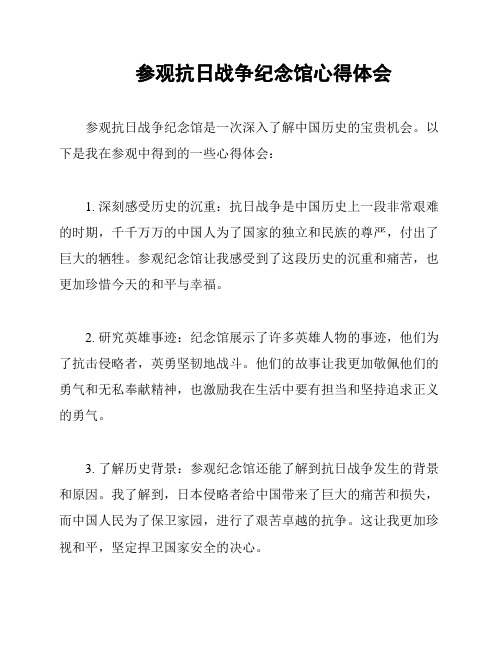 参观抗日战争纪念馆心得体会

参观抗日战争纪念馆是一次深入了解中国历史的宝贵机会。以下是我在参观中得到的一些心得体会：

1. 深刻感受历史的沉重：抗日战争是中国历史上一段非常艰难的时期，千千万万的中国人为了国家的独立和民族的尊严，付出了巨大的牺牲。参观纪念馆让我感受到了这段历史的沉重和痛苦，也更加珍惜今天的和平与幸福。

2. 研究英雄事迹：纪念馆展示了许多英雄人物的事迹，他们为了抗击侵略者，英勇坚韧地战斗。他们的故事让我更加敬佩他们的勇气和无私奉献精神，也激励我在生活中要有担当和坚持追求正义的勇气。

3. 了解历史背景：参观纪念馆还能了解到抗日战争发生的背景和原因。我了解到，日本侵略者给中国带来了巨大的痛苦和损失，而中国人民为了保卫家园，进行了艰苦卓越的抗争。这让我更加珍视和平，坚定捍卫国家安全的决心。